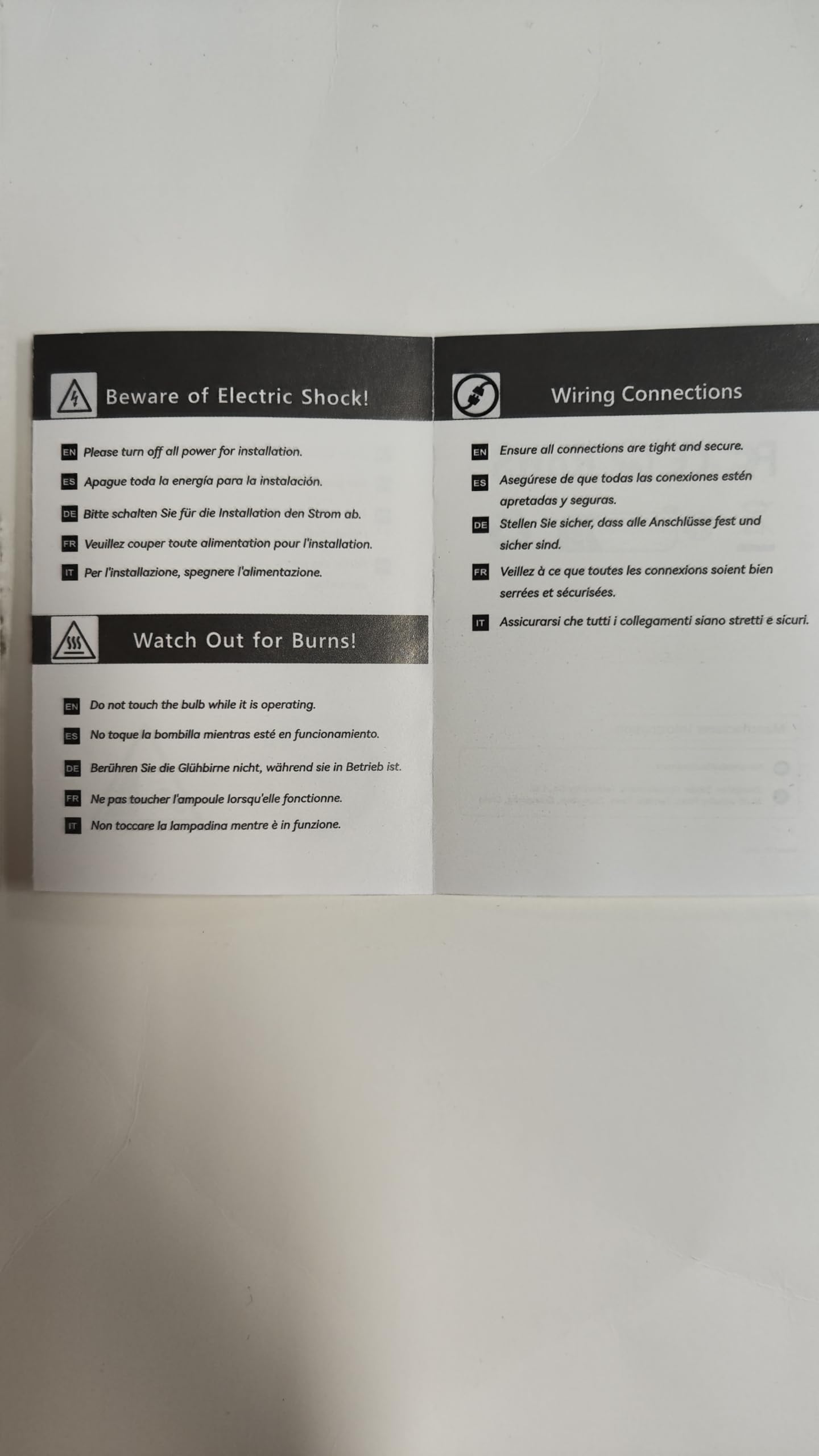 Beware of Electric Shock!

EN Please turn off all power for installation.

ES Apague toda la energía para la instalación.

DE Bitte schalten Sie für die Installation den Strom ab.

FR Veuillez couper toute alimentation pour l'installation.

IT Per l'installazione, spegnere l'alimentazione.

Watch Out for Burns!

EN Do not touch the bulb while it is operating.

ES No toque la bombilla mientras esté en funcionamiento.

DE Berühren Sie die Glühbirne nicht, während sie in Betrieb ist.

FR Ne pas toucher l'ampoule lorsqu'elle fonctionne.

IT Non toccare la lampadina mentre è in funzione.

Wiring Connections

EN Ensure all connections are tight and secure.

ES Asegúrese de que todas las conexiones estén apretadas y seguras.

DE Stellen Sie sicher, dass alle Anschlüsse fest und sicher sind.

FR Veillez à ce que toutes les connexions soient bien serrées et sécurisées.

IT Assicurarsi che tutti i collegamenti siano stretti e sicuri.